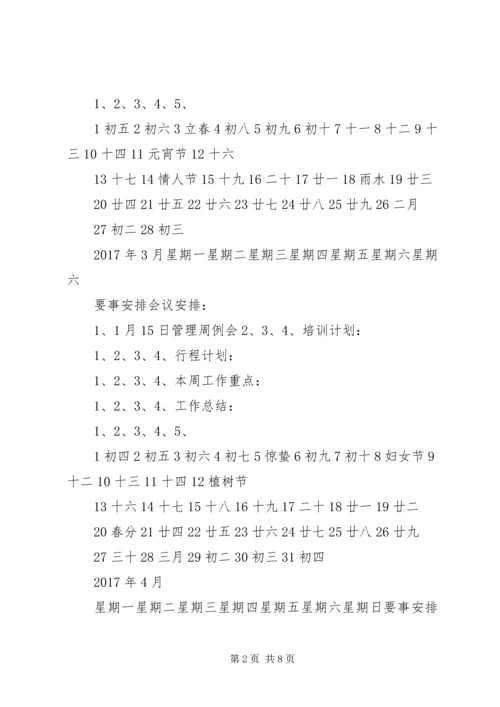 1、2、3、4、5、

1 初五 2 初六 3 立春 4 初八 5 初九 6 初十 7 十一 8 十二 9 十三 10 十四 11 元宵节 12 十六

13 十七 14 情人节 15 十九 16 二十 17 廿一 18 雨水 19 廿三

20 廿四 21 廿五 22 廿六 23 廿七 24 廿八 25 廿九 26 二月

27 初二 28 初三

2017 年 3 月星期一星期二星期三星期四星期五星期六星期六

要事安排会议安排：

1、1 月 15 日管理周例会 2、3、4、培训计划：

1、2、3、4、行程计划：

1、2、3、4、本周工作重点：

1、2、3、4、工作总结：

1、2、3、4、5、

1 初四 2 初五 3 初六 4 初七 5 惊蛰 6 初九 7 初十 8 妇女节 9 十二 10 十三 11 十四 12 植树节

13 十六 14 十七 15 十八 16 十九 17 二十 18 廿一 19 廿二

20 春分 21 廿四 22 廿五 23 廿六 24 廿七 25 廿八 26 廿九

27 三十 28 三月 29 初二 30 初三 31 初四

2017 年 4 月

星期一星期二星期三星期四星期五星期六星期日要事安排

第 2 页 共 8 页